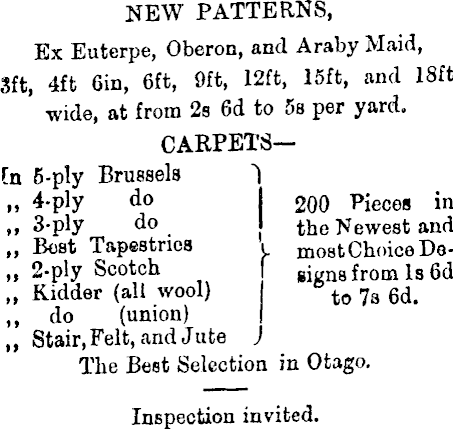 NEW PATTERNS,

Ex Euterpe, Oberon, and Araby Maid, 3ft, 4ft 6in, 6ft, 9ft, 12ft, 15ft, and 18ft wide, at from 2s 6d to 5s per yard.

CARPETS—

In 5-ply Brussels
,, 4-ply do
,, 3-ply do
,, Best Tapestries
,, 2-ply Scotch
,, Kidder (all wool)
,, do (union)
,, Stair, Felt, and Jute

200 Pieces in the Newest and most Choice Designs from 1s 6d to 7s 6d.

The Best Selection in Otago.

Inspection invited.